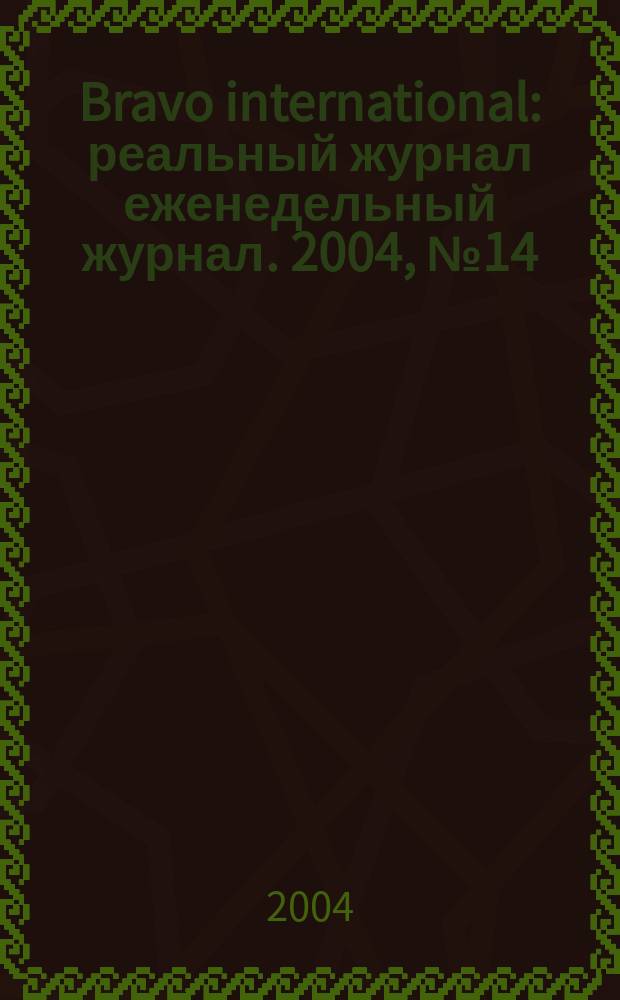 Bravo international: реальный журнал еженедельный журнал. 2004, №14

2004